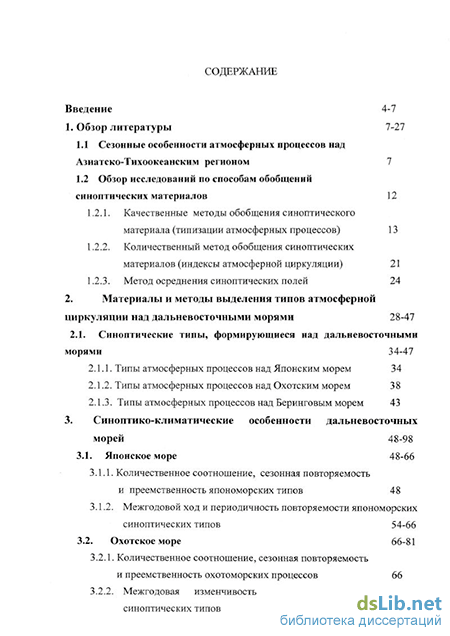 СОДЕРЖАНИЕ

Введение 4-7

1. Обзор литературы 7-27

1.1 Сезонные особенности атмосферных процессов над Азиатско-Тихоокеанским регионом 7

1.2 Обзор исследований по способам обобщений синоптических материалов 12

1.2.1. Качественные методы обобщения синоптического материала (типизации атмосферных процессов) 13

1.2.2. Количественный метод обобщения синоптических материалов (индексы атмосферной циркуляции) 21

1.2.3. Метод осреднения синоптических полей 24

2. Материалы и методы выделения типов атмосферной циркуляции над дальневосточными морями 28-47

2.1. Синоптические типы, формирующиеся над дальневосточными морями 34-47

2.1.1. Типы атмосферных процессов над Японским морем 34

2.1.2. Типы атмосферных процессов над Охотским морем 38

2.1.3. Типы атмосферных процессов над Беринговым морем 43

3. Синоптико-климатические особенности дальневосточных морей 48-98

3.1. Японское море 48-66

3.1.1. Количественное соотношение, сезонная повторяемость и преемственность япономорских типов 48

3.1.2. Межгодовой ход и периодичность повторяемости япономорских синоптических типов 54-66

3.2. Охотское море 66-81

3.2.1. Количественное соотношение, сезонная повторяемость и преемственность охотоморских процессов 66

3.2.2. Межгодовая изменчивость синоптических типов

dsLib.net
библиотека диссертаций